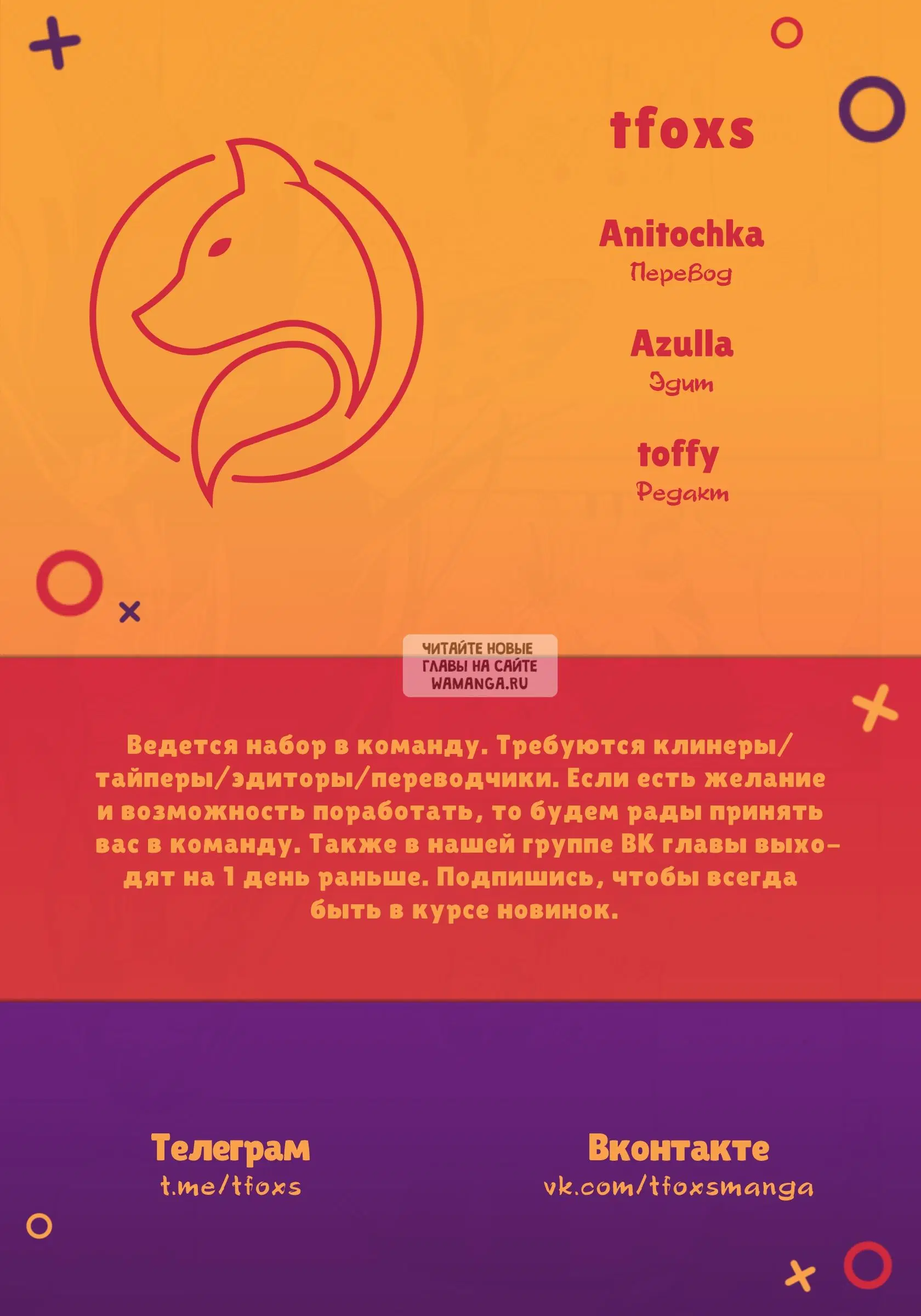 tfoxs

Anitochka
Перевод

Azulla
Эдит

toffy
Редакт

ЧИТАЙТЕ НОВЫЕ ГЛАВЫ НА САЙТЕ WAMANGA.RU

Ведется набор в команду. Требуются клинеры/тайперы/эдиторы/переводчики. Если есть желание и возможность поработать, то будем рады принять вас в команду. Также в нашей группе ВК главы выходят на 1 день раньше. Подпишись, чтобы всегда быть в курсе новинок.

Телеграм
t.me/tfoxs

Вконтакте
vk.com/tfoxsmanga